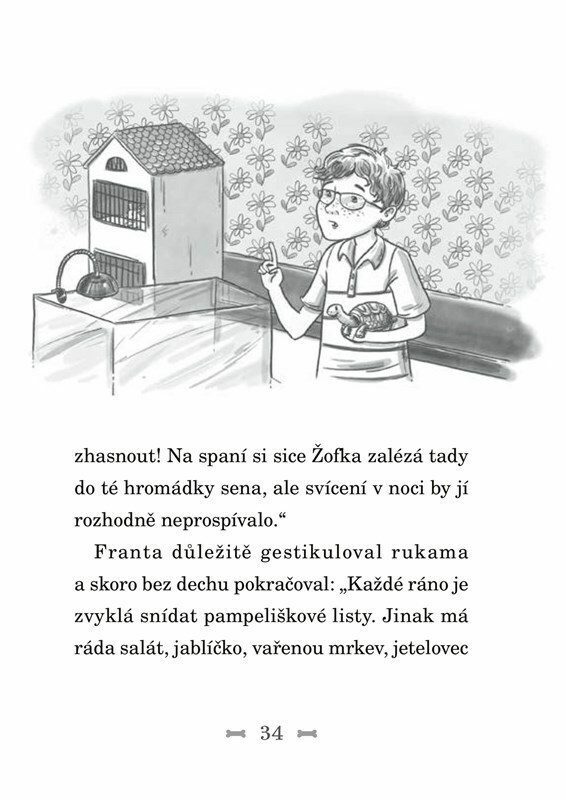 zhasnout! Na spaní si sice Žofka zalézá tady do té hromádky sena, ale svícení v noci by jí rozhodně neprospívalo.“

Franta důležitě gestikuloval rukama a skoro bez dechu pokračoval: „Každé ráno je zvyklá snídat pampeliškové listy. Jinak má ráda salát, jablíčko, vařenou mrkev, jetelovec

34